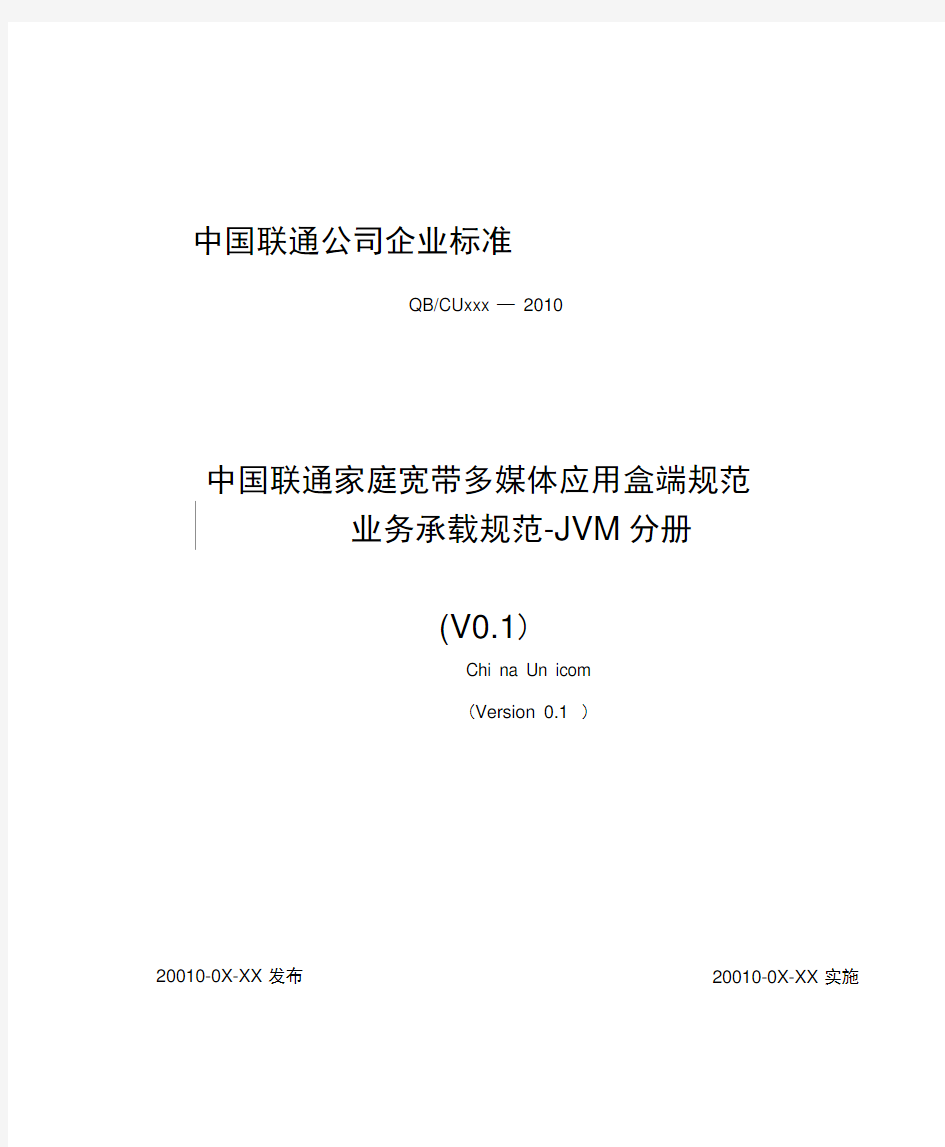 中国联通公司企业标准

QB/CUxxx — 2010

中国联通家庭宽带多媒体应用盒端规范
业务承载规范-JVM分册

(V0.1）

Chi na Un icom

（Version 0.1 ）

20010-0X-XX 发布

20010-0X-XX 实施